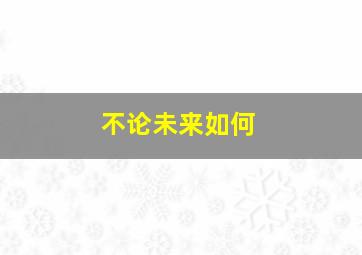 不论未来如何